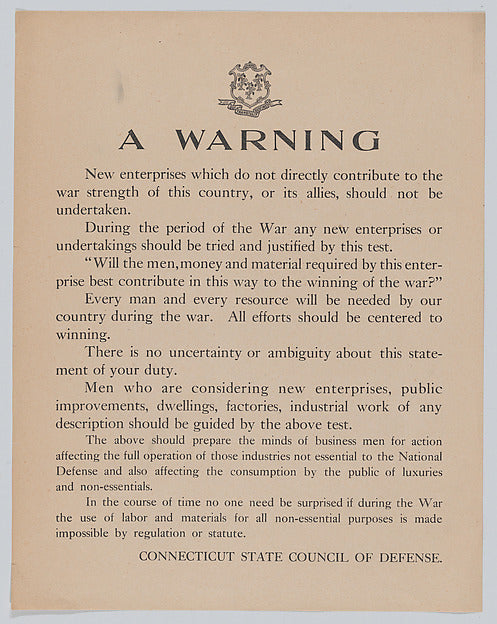 A WARNING

New enterprises which do not directly contribute to the war strength of this country, or its allies, should not be undertaken.

During the period of the War any new enterprises or undertakings should be tried and justified by this test.

"Will the men, money and material required by this enterprise best contribute in this way to the winning of the war?"

Every man and every resource will be needed by our country during the war. All efforts should be centered to winning.

There is no uncertainty or ambiguity about this statement of your duty.

Men who are considering new enterprises, public improvements, dwellings, factories, industrial work of any description should be guided by the above test.

The above should prepare the minds of business men for action affecting the full operation of those industries not essential to the National Defense and also affecting the consumption by the public of luxuries and non-essentials.

In the course of time no one need be surprised if during the War the use of labor and materials for all non-essential purposes is made impossible by regulation or statute.

CONNECTICUT STATE COUNCIL OF DEFENSE.